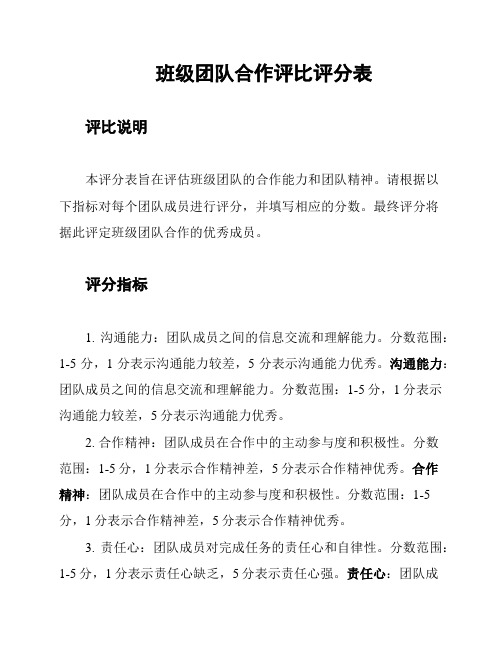 班级团队合作评比评分表

评比说明

本评分表旨在评估班级团队的合作能力和团队精神。请根据以下指标对每个团队成员进行评分，并填写相应的分数。最终评分将据此评定班级团队合作的优秀成员。

评分指标

1. 沟通能力：团队成员之间的信息交流和理解能力。分数范围：1-5 分，1 分表示沟通能力较差，5 分表示沟通能力优秀。沟通能力：团队成员之间的信息交流和理解能力。分数范围：1-5 分，1 分表示沟通能力较差，5 分表示沟通能力优秀。

2. 合作精神：团队成员在合作中的主动参与度和积极性。分数范围：1-5 分，1 分表示合作精神差，5 分表示合作精神优秀。合作精神：团队成员在合作中的主动参与度和积极性。分数范围：1-5 分，1 分表示合作精神差，5 分表示合作精神优秀。

3. 责任心：团队成员对完成任务的责任心和自律性。分数范围：1-5 分，1 分表示责任心缺乏，5 分表示责任心强。责任心：团队成